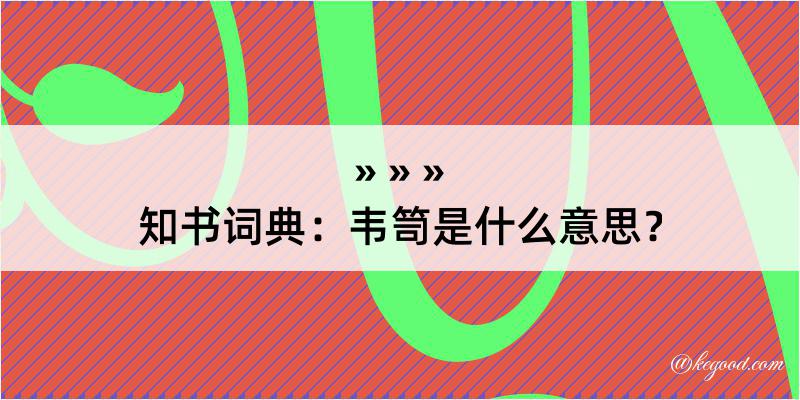 » » »
知书词典：韦笥是什么意思？

@kegood.com